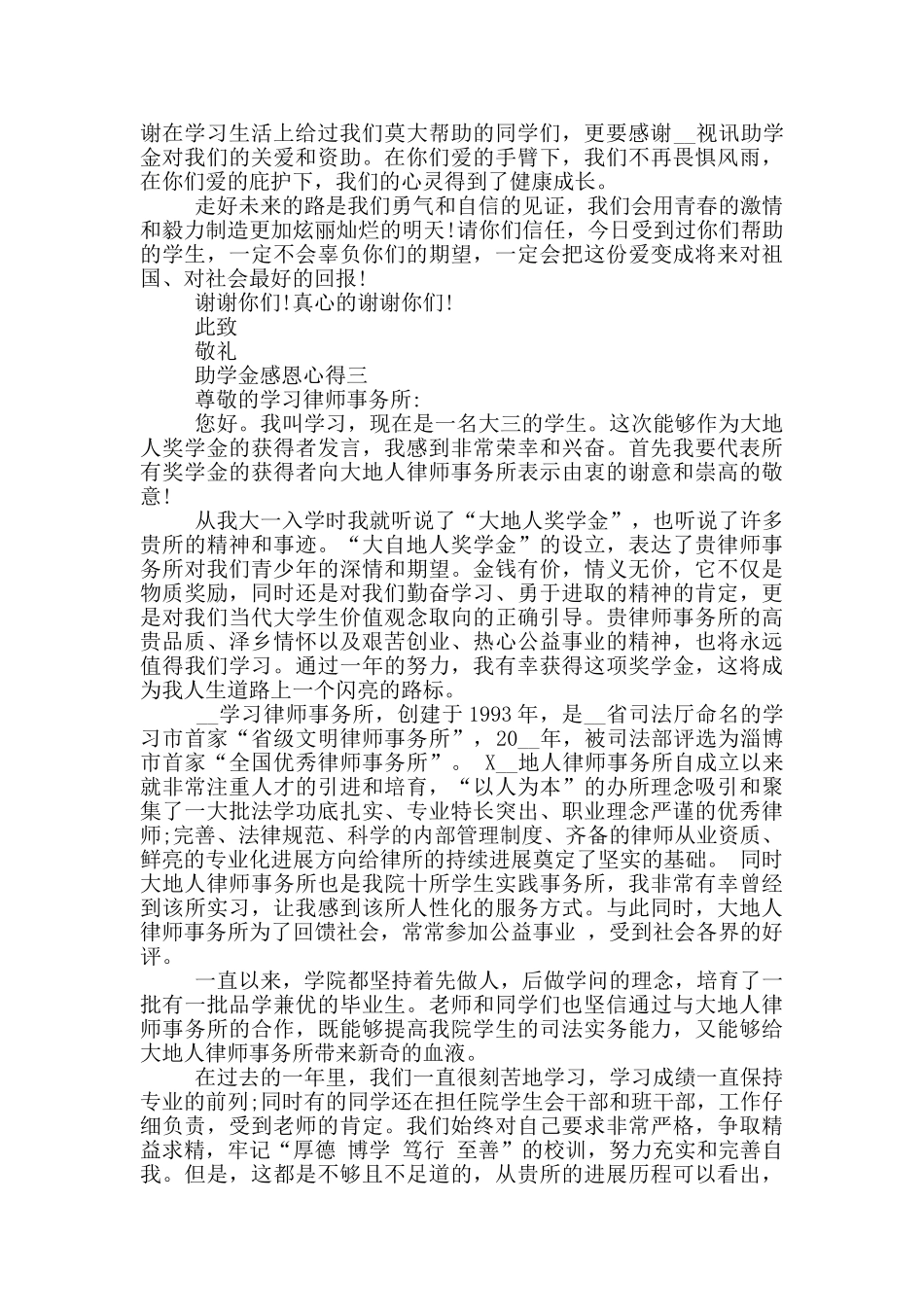 谢在学习生活上给过我们莫大帮助的同学们，更要感谢__视讯助学金对我们的关爱和资助。在你们爱的手臂下，我们不再畏惧风雨，在你们爱的庇护下，我们的心灵得到了健康成长。

走好未来的路是我们勇气和自信的见证，我们会用青春的激情和毅力制造更加炫丽灿烂的明天!请你们信任，今日受到过你们帮助的学生，一定不会辜负你们的期望，一定会把这份爱变成将来对祖国、对社会最好的回报!

谢谢你们!真心的谢谢你们!

此致

敬礼

助学金感恩心得三

尊敬的学习律师事务所:

您好。我叫学习，现在是一名大三的学生。这次能够作为大地人奖学金的获得者发言，我感到非常荣幸和兴奋。首先我要代表所有奖学金的获得者向大地人律师事务所表示由衷的谢意和崇高的敬意!

从我大一入学时我就听说了“大地人奖学金”，也听说了许多贵所的精神和事迹。“大自地人奖学金”的设立，表达了贵律师事务所对我们青少年的深情和期望。金钱有价，情义无价，它不仅是物质奖励，同时还是对我们勤奋学习、勇于进取的精神的肯定，更是对我们当代大学生价值观念取向的正确引导。贵律师事务所的高贵品质、泽乡情怀以及艰苦创业、热心公益事业的精神，也将永远值得我们学习。通过一年的努力，我有幸获得这项奖学金，这将成为我人生道路上一个闪亮的路标。

__学习律师事务所，创建于1993年，是__省司法厅命名的学习市首家“省级文明律师事务所”，20__年，被司法部评选为淄博市首家“全国优秀律师事务所”。 X__地人律师事务所自成立以来就非常注重人才的引进和培育，“以人为本”的办所理念吸引和聚集了一大批法学功底扎实、专业特长突出、职业理念严谨的优秀律师;完善、法律规范、科学的内部管理制度、齐备的律师从业资质、鲜亮的专业化进展方向给律所的持续进展奠定了坚实的基础。 同时大地人律师事务所也是我院十所学生实践事务所，我非常有幸曾经到该所实习，让我感到该所人性化的服务方式。与此同时，大地人律师事务所为了回馈社会，常常参加公益事业 ，受到社会各界的好评。

一直以来，学院都坚持着先做人，后做学问的理念，培育了一批有一批品学兼优的毕业生。老师和同学们也坚信通过与大地人律师事务所的合作，既能够提高我院学生的司法实务能力，又能够给大地人律师事务所带来新奇的血液。

在过去的一年里，我们一直很刻苦地学习，学习成绩一直保持专业的前列;同时有的同学还在担任院学生会干部和班干部，工作仔细负责，受到老师的肯定。我们始终对自己要求非常严格，争取精益求精，牢记“厚德 博学 笃行 至善”的校训，努力充实和完善自我。但是，这都是不够且不足道的，从贵所的进展历程可以看出，